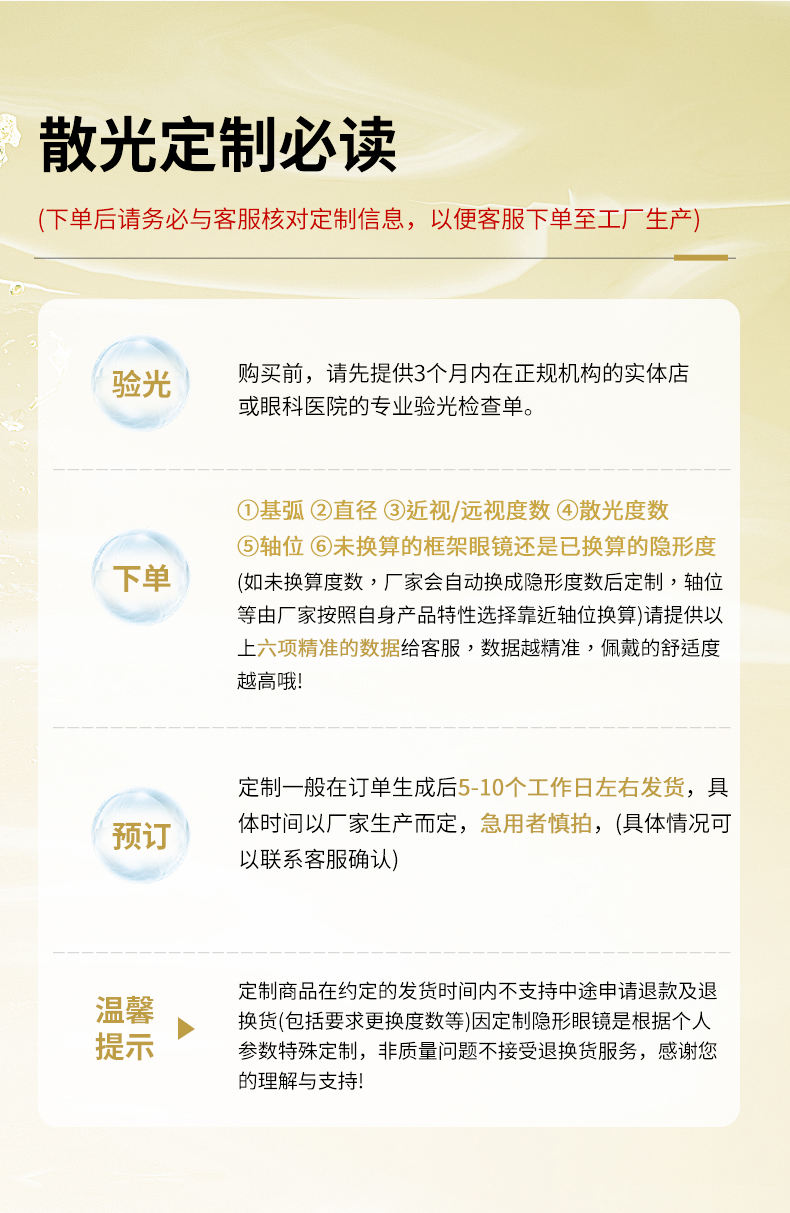 散光定制必读

(下单后请务必与客服核对定制信息，以便客服下单至工厂生产)

验光

购买前，请先提供3个月内在正规机构的实体店或眼科医院的专业验光检查单。

下单

①基弧 ②直径 ③近视/远视度数 ④散光度数 ⑤轴位 ⑥未换算的框架眼镜还是已换算的隐形度

(如未换算度数，厂家会自动换成隐形度数后定制，轴位等由厂家按照自身产品特性选择靠近轴位换算)请提供以上六项精准的数据给客服，数据越精准，佩戴的舒适度越高哦!

预订

定制一般在订单生成后5-10个工作日左右发货，具体时间以厂家生产而定，急用者慎拍，(具体情况可以联系客服确认)

温馨提示

定制商品在约定的发货时间内不支持中途申请退款及退换货(包括要求更换度数等)因定制隐形眼镜是根据个人参数特殊定制，非质量问题不接受退换货服务，感谢您的理解与支持!